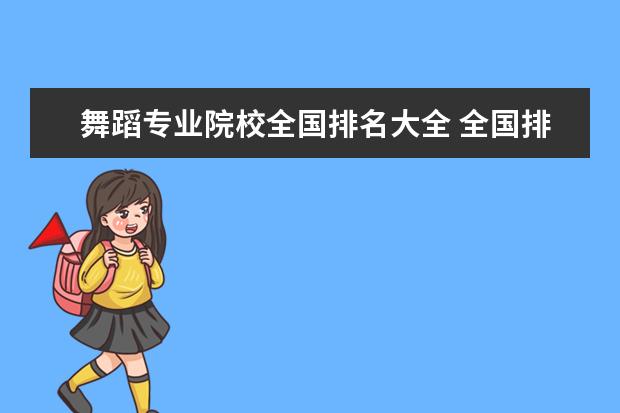 舞蹈专业院校全国排名大全 全国排